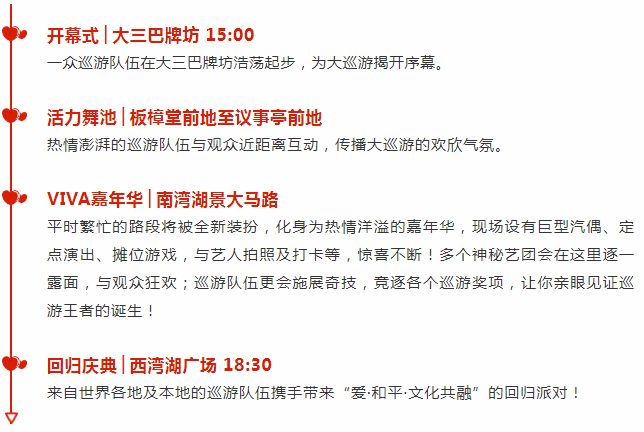 开幕式 | 大三巴牌坊 15:00
一众巡游队伍在大三巴牌坊浩荡起步，为大巡游揭开序幕。

活力舞池 | 板樟堂前地至议事亭前地
热情澎湃的巡游队伍与观众近距离互动，传播大巡游的欢欣气氛。

VIVA嘉年华 | 南湾湖景大马路
平时繁忙的路段将被全新装扮，化身为热情洋溢的嘉年华，现场设有巨型汽偶、定点演出、摊位游戏，与艺人拍照及打卡等，惊喜不断！多个神秘艺团会在这里逐一露面，与观众狂欢；巡游队伍更会施展奇技，竞逐各个巡游奖项，让你亲眼见证巡游王者的诞生！

回归庆典 | 西湾湖广场 18:30
来自世界各地及本地的巡游队伍携手带来“爱·和平·文化共融”的回归派对！